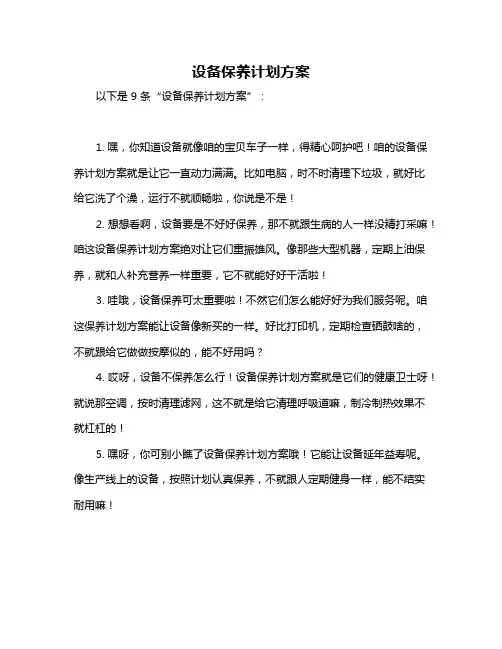 设备保养计划方案

以下是 9 条“设备保养计划方案”：

1. 嘿，你知道设备就像咱的宝贝车子一样，得精心呵护吧！咱的设备保养计划方案就是让它一直动力满满。比如电脑，时不时清理下垃圾，就好比给它洗了个澡，运行不就顺畅啦，你说是不是！

2. 想想看啊，设备要是不好好保养，那不就跟生病的人一样没精打采嘛！咱这设备保养计划方案绝对让它们重振雄风。像那些大型机器，定期上油保养，就和人补充营养一样重要，它不就能好好干活啦！

3. 哇哦，设备保养可太重要啦！不然它们怎么能好好为我们服务呢。咱这保养计划方案能让设备像新买的一样。好比打印机，定期检查硒鼓啥的，不就跟给它做做按摩似的，能不好用吗？

4. 哎呀，设备不保养怎么行！设备保养计划方案就是它们的健康卫士呀！就说那空调，按时清理滤网，这不就是给它清理呼吸道嘛，制冷制热效果不就杠杠的！

5. 嘿呀，你可别小瞧了设备保养计划方案哦！它能让设备延年益寿呢。像生产线上的设备，按照计划认真保养，不就跟人定期健身一样，能不结实耐用嘛！